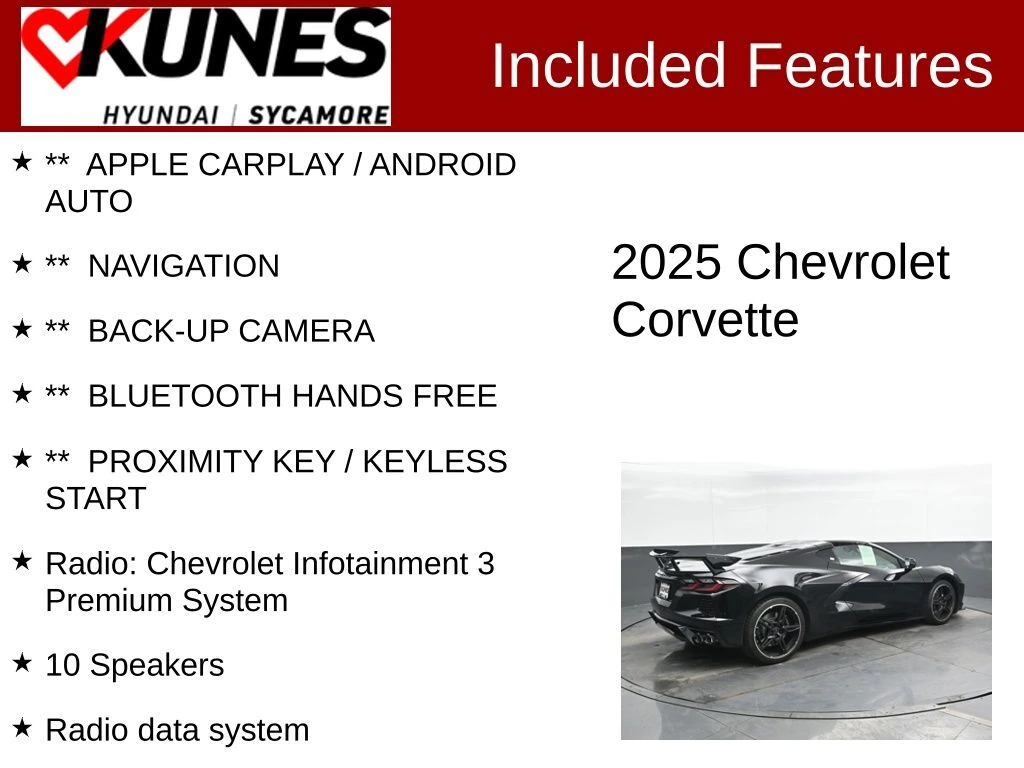 KUNES
HYUNDAI | SYCAMORE

Included Features

★ ** APPLE CARPLAY / ANDROID AUTO

★ ** NAVIGATION

★ ** BACK-UP CAMERA

★ ** BLUETOOTH HANDS FREE

★ ** PROXIMITY KEY / KEYLESS START

★ Radio: Chevrolet Infotainment 3 Premium System

★ 10 Speakers

★ Radio data system

2025 Chevrolet Corvette